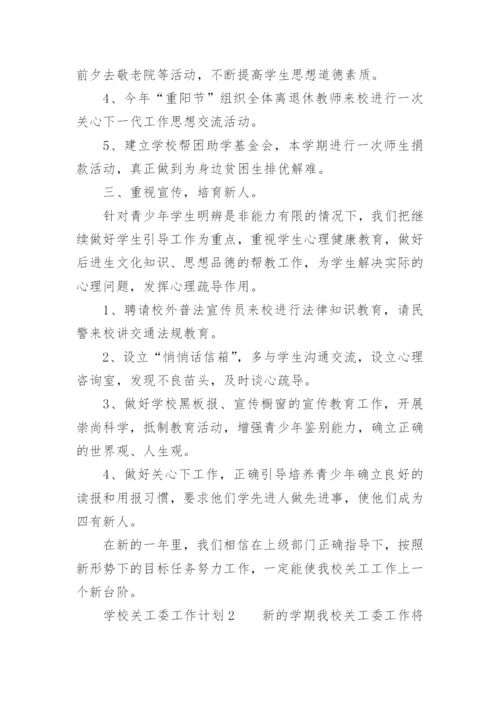 前夕去敬老院等活动，不断提高学生思想道德素质。

4、今年“重阳节”组织全体离退休教师来校进行一次关心下一代工作思想交流活动。

5、建立学校帮困助学基金会，本学期进行一次师生捐款活动，真正做到为身边贫困生排优解难。

三、重视宣传，培育新人。

针对青少年学生明辨是非能力有限的情况下，我们把继续做好学生引导工作为重点，重视学生心理健康教育，做好后进生文化知识、思想品德的帮教工作，为学生解决实际的心理问题，发挥心理疏导作用。

1、聘请校外普法宣传员来校进行法律知识教育，请民警来校讲交通法规教育。

2、设立“悄悄话信箱”，多与学生沟通交流，设立心理咨询室，发现不良苗头，及时谈心疏导。

3、做好学校黑板报、宣传橱窗的宣传教育工作，开展崇尚科学，抵制教育活动，增强青少年鉴别能力，确立正确的世界观、人生观。

4、做好关心下工作，正确引导培养青少年确立良好的读报和用报习惯，要求他们学先进人做先进事，使他们成为四有新人。

在新的一年里，我们相信在上级部门正确指导下，按照新形势下的目标任务努力工作，一定能使我校关工工作上一个新台阶。

学校关工委工作计划2　　新的学期我校关工委工作将